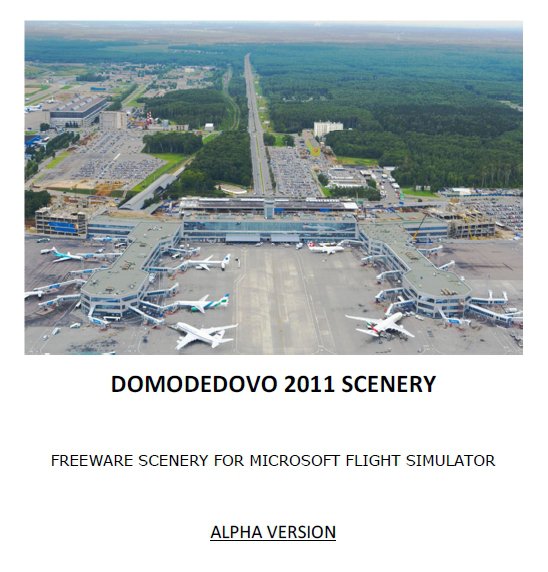 DOMODEDOVO 2011 SCENERY

FREEWARE SCENERY FOR MICROSOFT FLIGHT SIMULATOR

ALPHA VERSION